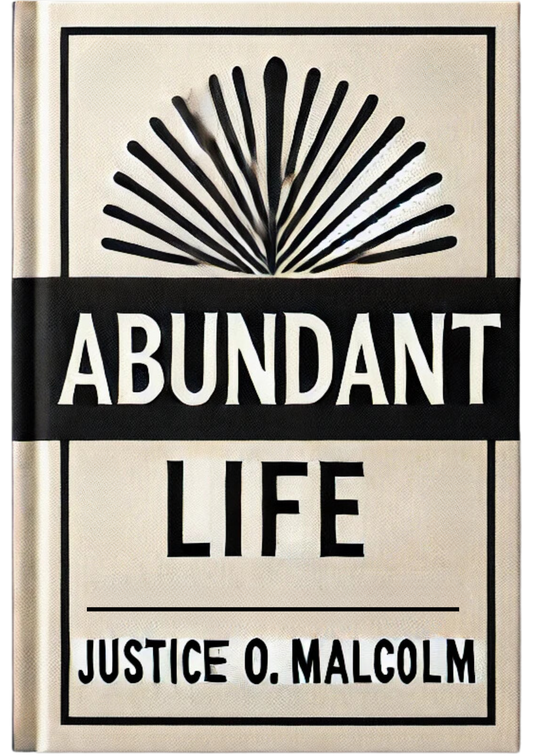 ABUNDANT
LIFE

JUSTICE O. MALCOLM